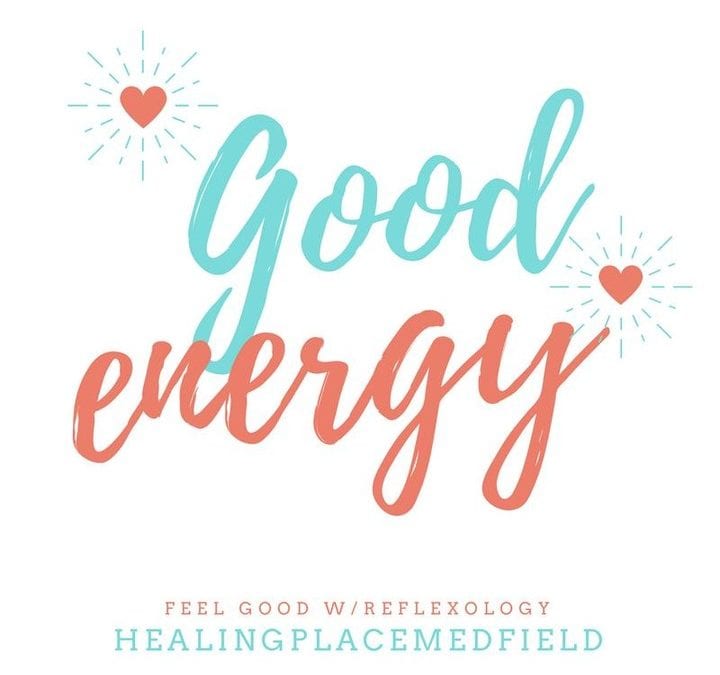 Good energy

FEEL GOOD W/REFLEXOLOGY
HEALINGPLACEMEDFIELD